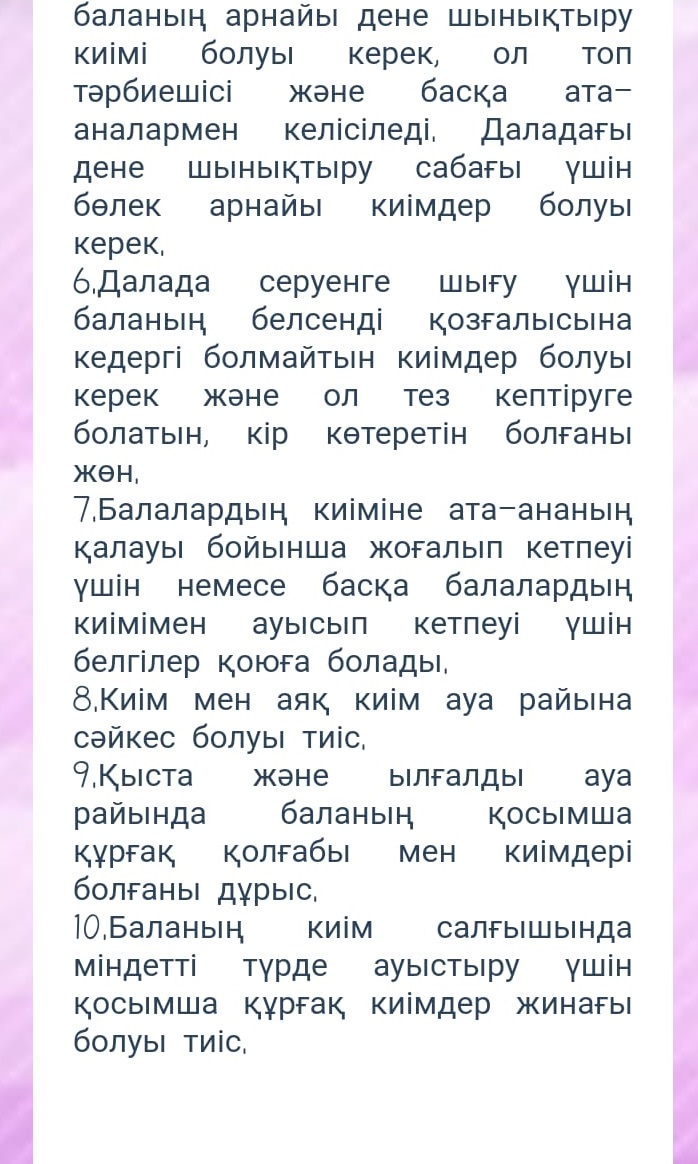 баланың арнайы дене шынықтыру киімі болуы керек, ол топ тәрбиешісі және басқа ата-аналармен келісіледі. Даладағы дене шынықтыру сабағы үшін бөлек арнайы киімдер болуы керек.
6.Далада серуенге шығу үшін баланың белсенді қозғалысына кедергі болмайтын киімдер болуы керек және ол тез кептіруге болатын, кір көтеретін болғаны жөн.
7.Балалардың киіміне ата-ананың қалауы бойынша жоғалып кетпеуі үшін немесе басқа балалардың киімімен ауысып кетпеуі үшін белгілер қоюға болады.
8.Киім мен аяқ киім ауа райына сәйкес болуы тиіс.
9.Қыста және ылғалды ауа райында баланың қосымша құрғақ қолғабы мен киімдері болғаны дұрыс.
10.Баланың киім салғышында міндетті түрде ауыстыру үшін қосымша құрғақ киімдер жинағы болуы тиіс.